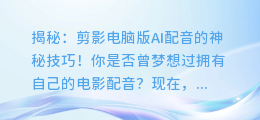 揭秘：剪影电脑版AI配音的神秘技巧！你是否曾梦想过拥有自己的电影配音？现在，...